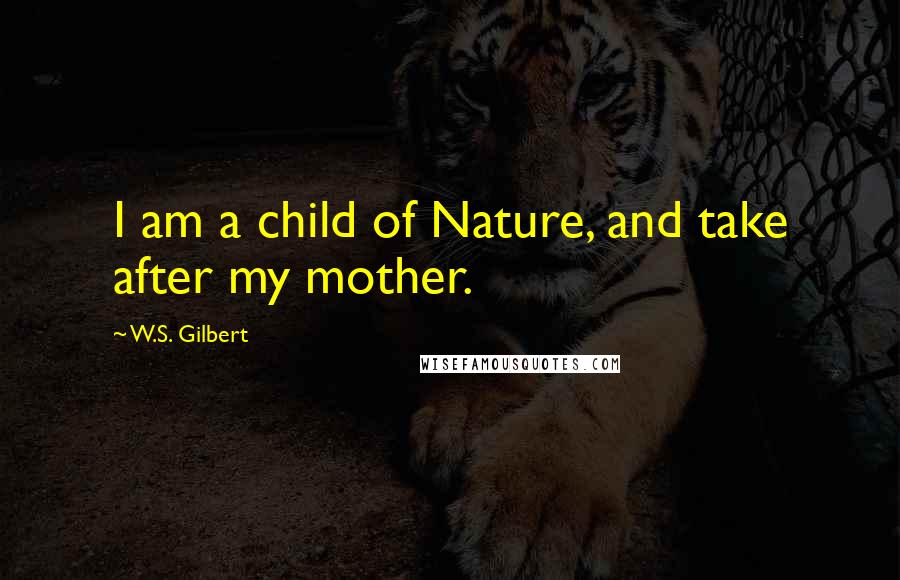 I am a child of Nature, and take after my mother.

~ W.S. Gilbert

WISEFAMOUSQUOTES.COM